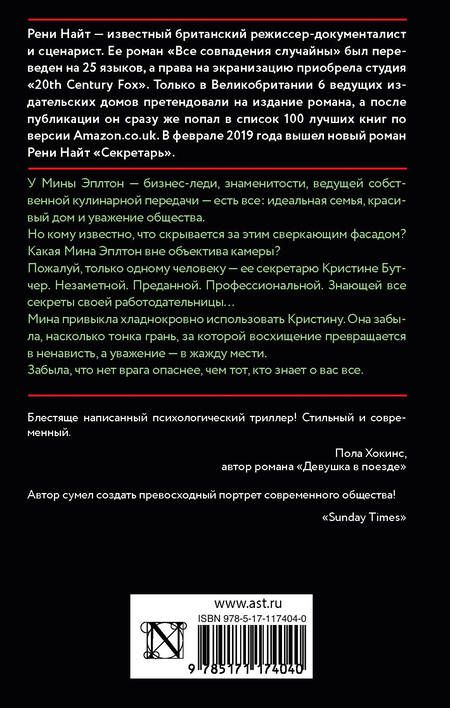 Рени Найт — известный британский режиссер-документалист и сценарист. Ее роман «Все совпадения случайны» был переведен на 25 языков, а права на экранизацию приобрела студия «20th Century Fox». Только в Великобритании 6 ведущих издательских домов претендовали на издание романа, а после публикации он сразу же попал в список 100 лучших книг по версии Amazon.co.uk. В феврале 2019 года вышел новый роман Рени Найт «Секретарь».

У Мины Эплтон — бизнес-леди, знаменитости, ведущей собственной кулинарной передачи — есть все: идеальная семья, красивый дом и уважение общества.
Но кому известно, что скрывается за этим сверкающим фасадом? Какая Мина Эплтон вне объектива камеры?
Пожалуй, только одному человеку — ее секретарю Кристине Бутчер. Незаметной. Преданной. Профессиональной. Знающей все секреты своей работодательницы…
Мина привыкла хладнокровно использовать Кристину. Она забыла, насколько тонка грань, за которой восхищение превращается в ненависть, а уважение — в жажду мести.
Забыла, что нет врага опаснее, чем тот, кто знает о вас все.

Блестяще написанный психологический триллер! Стильный и современный.

Пола Хокинс,
автор романа «Девушка в поезде»

Автор сумел создать превосходный портрет современного общества!

«Sunday Times»

www.ast.ru
ISBN 978-5-17-117404-0
9 785171 174040